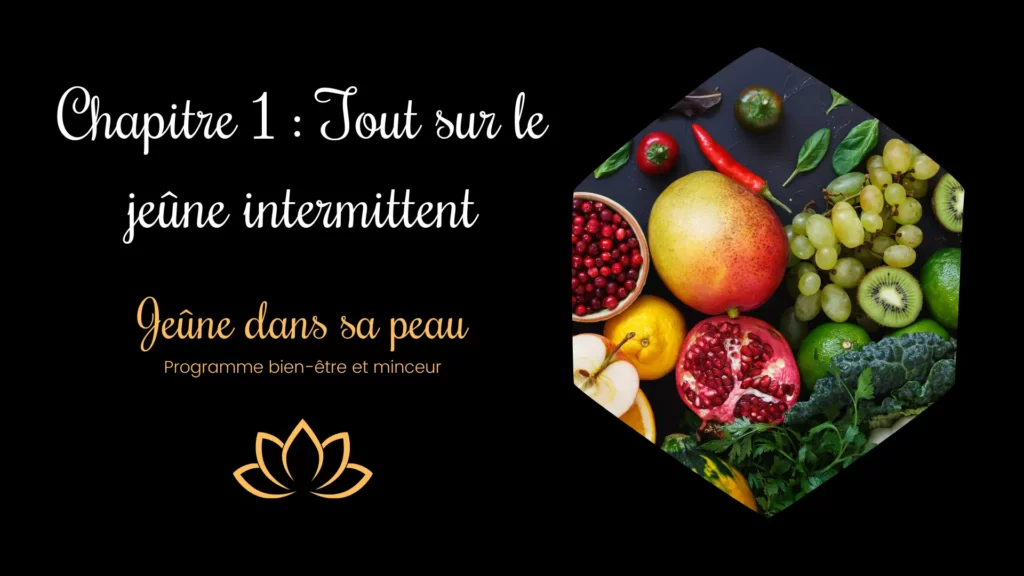 Chapitre 1 : Tout sur le jeûne intermittent

Jeûne dans sa peau
Programme bien-être et minceur